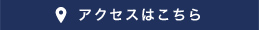 アクセスはこちら